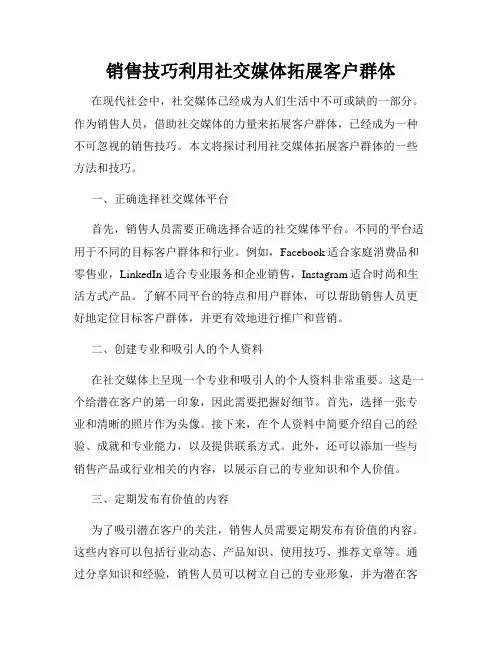 销售技巧利用社交媒体拓展客户群体

在现代社会中，社交媒体已经成为人们生活中不可或缺的一部分。作为销售人员，借助社交媒体的力量来拓展客户群体，已经成为一种不可忽视的销售技巧。本文将探讨利用社交媒体拓展客户群体的一些方法和技巧。

一、正确选择社交媒体平台

首先，销售人员需要正确选择合适的社交媒体平台。不同的平台适用于不同的目标客户群体和行业。例如，Facebook 适合家庭消费品和零售业，LinkedIn 适合专业服务和企业销售，Instagram 适合时尚和生活方式产品。了解不同平台的特点和用户群体，可以帮助销售人员更好地定位目标客户群体，并更有效地进行推广和营销。

二、创建专业和吸引人的个人资料

在社交媒体上呈现一个专业和吸引人的个人资料非常重要。这是一个给潜在客户的第一印象，因此需要把握好细节。首先，选择一张专业和清晰的照片作为头像。接下来，在个人资料中简要介绍自己的经验、成就和专业能力，以及提供联系方式。此外，还可以添加一些与销售产品或行业相关的内容，以展示自己的专业知识和个人价值。

三、定期发布有价值的内容

为了吸引潜在客户的关注，销售人员需要定期发布有价值的内容。这些内容可以包括行业动态、产品知识、使用技巧、推荐文章等。通过分享知识和经验，销售人员可以树立自己的专业形象，并为潜在客